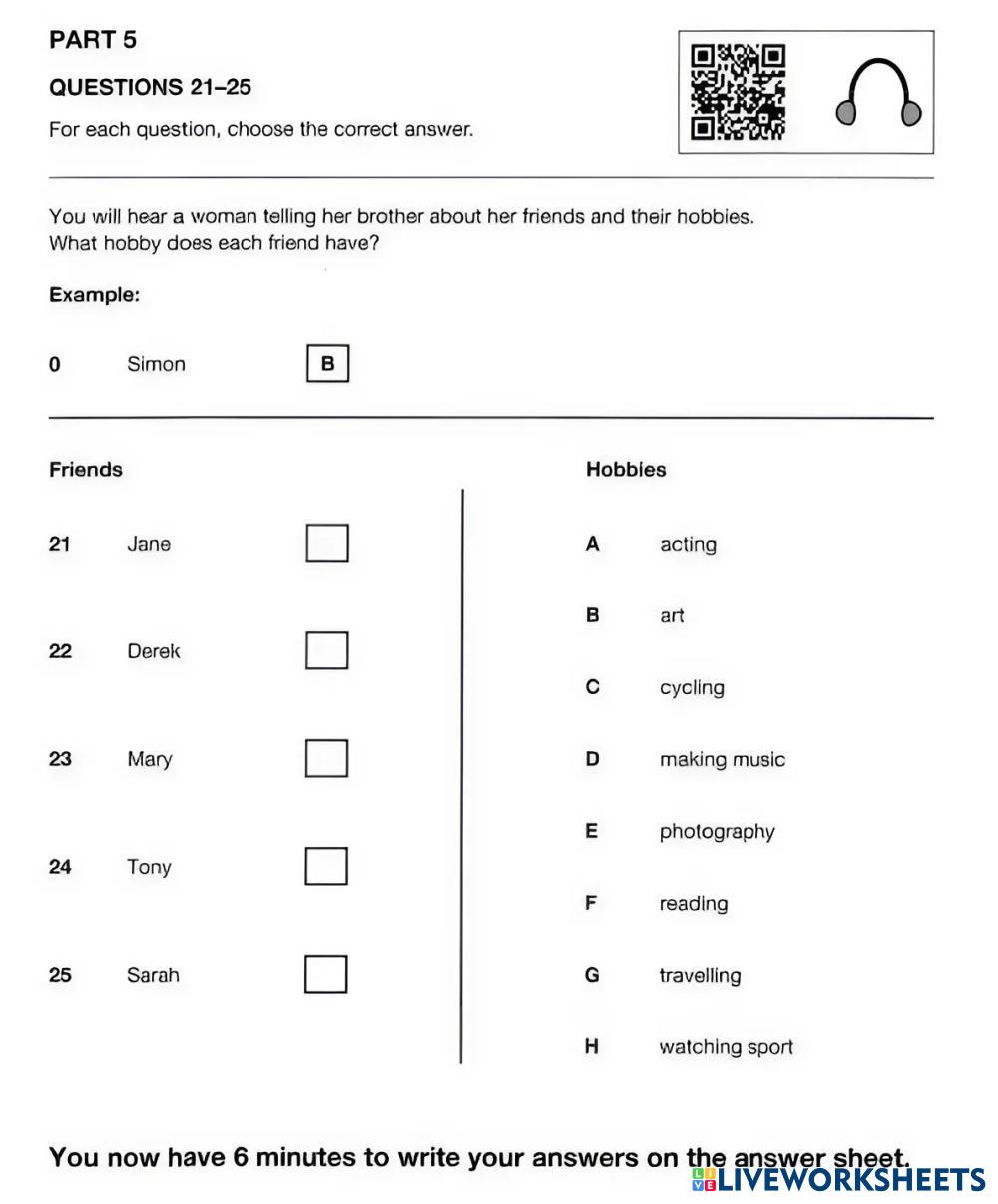 PART 5

QUESTIONS 21–25

For each question, choose the correct answer.

You will hear a woman telling her brother about her friends and their hobbies.
What hobby does each friend have?

Example:

0 Simon B

Friends

21 Jane

22 Derek

23 Mary

24 Tony

25 Sarah

Hobbies

A acting

B art

C cycling

D making music

E photography

F reading

G travelling

H watching sport

You now have 6 minutes to write your answers on the answer sheet.

LIVEWORKSHEETS